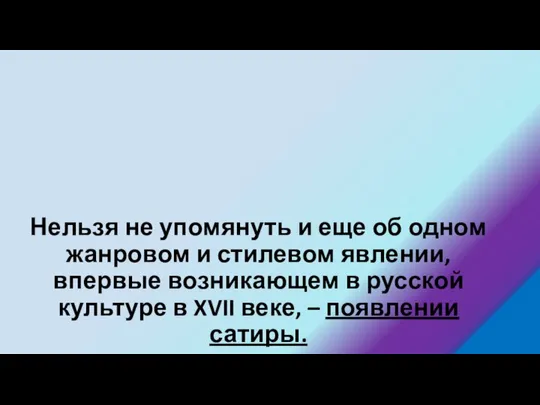 Нельзя не упомянуть и еще об одном жанровом и стилевом явлении, впервые возникающем в русской культуре в XVII веке, – появлении сатиры.